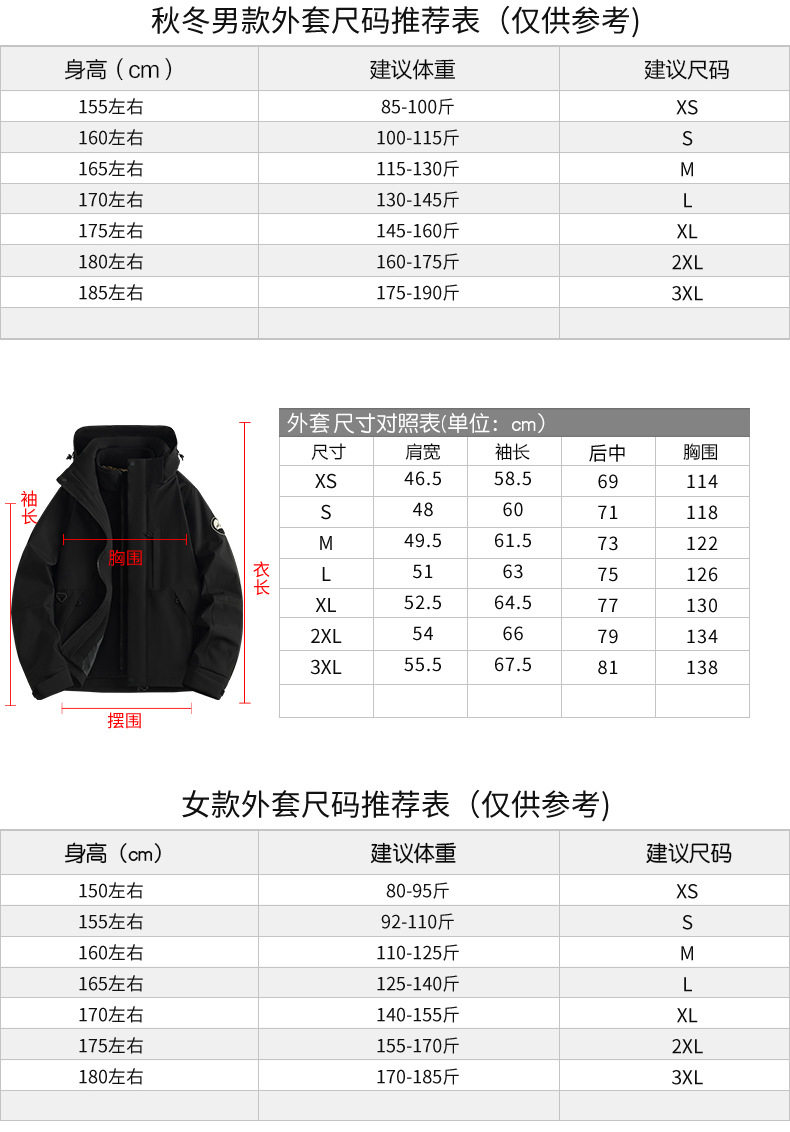 秋冬男款外套尺码推荐表（仅供参考）

| 身高（cm） | 建议体重 | 建议尺码 |
|---|---|---|
| 155左右 | 85-100斤 | XS |
| 160左右 | 100-115斤 | S |
| 165左右 | 115-130斤 | M |
| 170左右 | 130-145斤 | L |
| 175左右 | 145-160斤 | XL |
| 180左右 | 160-175斤 | 2XL |
| 185左右 | 175-190斤 | 3XL |
| | | |

袖长

胸围

衣长

摆围

外套尺寸对照表(单位：cm)

| 尺寸 | 肩宽 | 袖长 | 后中 | 胸围 |
|---|---|---|---|---|
| XS | 46.5 | 58.5 | 69 | 114 |
| S | 48 | 60 | 71 | 118 |
| M | 49.5 | 61.5 | 73 | 122 |
| L | 51 | 63 | 75 | 126 |
| XL | 52.5 | 64.5 | 77 | 130 |
| 2XL | 54 | 66 | 79 | 134 |
| 3XL | 55.5 | 67.5 | 81 | 138 |
| | | | | |

女款外套尺码推荐表（仅供参考）

| 身高（cm） | 建议体重 | 建议尺码 |
|---|---|---|
| 150左右 | 80-95斤 | XS |
| 155左右 | 92-110斤 | S |
| 160左右 | 110-125斤 | M |
| 165左右 | 125-140斤 | L |
| 170左右 | 140-155斤 | XL |
| 175左右 | 155-170斤 | 2XL |
| 180左右 | 170-185斤 | 3XL |
| | | |